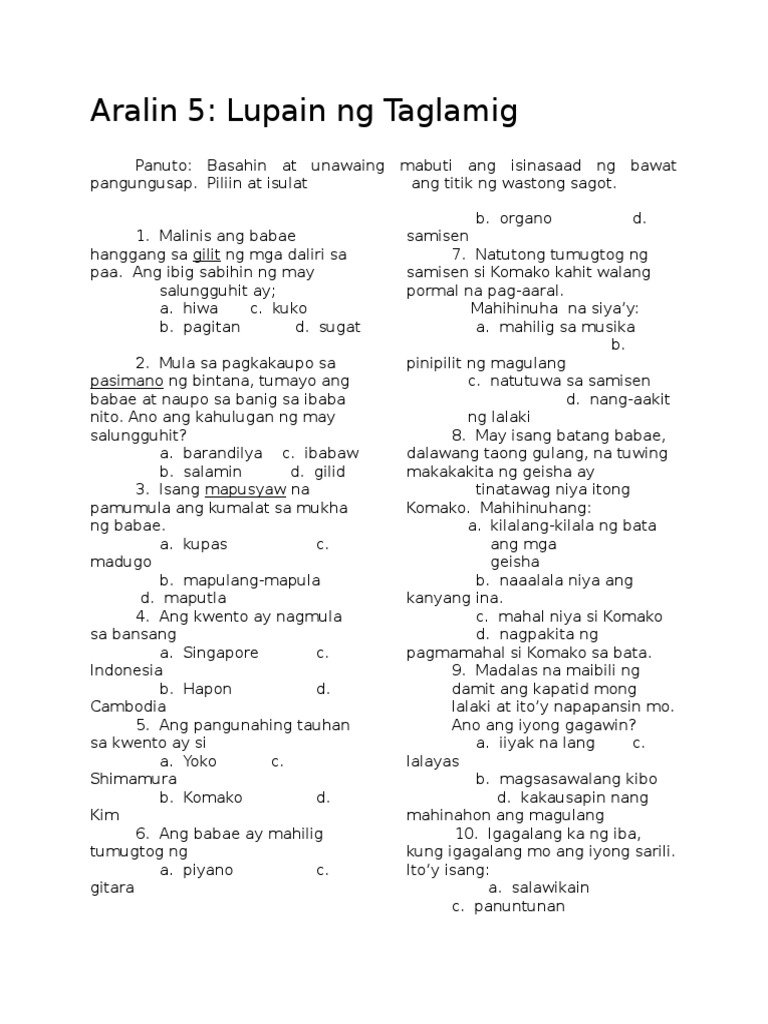 Aralin 5: Lupain ng Taglamig

Panuto: Basahin at unawaing mabuti ang isinasaad ng bawat pangungusap. Piliin at isulat ang titik ng wastong sagot.

1. Malinis ang babae hanggang sa gilit ng mga daliri sa paa. Ang ibig sabihin ng may salungguhit ay;
a. hiwa c. kuko
b. pagitan d. sugat

2. Mula sa pagkakaupo sa pasimano ng bintana, tumayo ang babae at naupo sa banig sa ibaba nito. Ano ang kahulugan ng may salungguhit?
a. barandilya c. ibabaw
b. salamin d. gilid

3. Isang mapusyaw na pamumula ang kumalat sa mukha ng babae.
a. kupas c. madugo
b. mapulang-mapula d. maputla

4. Ang kwento ay nagmula sa bansang
a. Singapore c. Indonesia
b. Hapon d. Cambodia

5. Ang pangunahing tauhan sa kwento ay si
a. Yoko c. Shimamura
b. Komako d. Kim

6. Ang babae ay mahilig tumugtog ng
a. piyano c. gitara
b. organo d. samisen

7. Natutong tumugtog ng samisen si Komako kahit walang pormal na pag-aaral. Mahihinuha na siya'y:
a. mahilig sa musika
b. pinipilit ng magulang
c. natutuwa sa samisen
d. nang-aakit ng lalaki

8. May isang batang babae, dalawang taong gulang, na tuwing makakakita ng geisha ay tinatawag niya itong Komako. Mahihinuhang:
a. kilalang-kilala ng bata ang mga geisha
b. naaalala niya ang kanyang ina.
c. mahal niya si Komako
d. nagpakita ng pagmamahal si Komako sa bata.

9. Madalas na maibili ng damit ang kapatid mong lalaki at ito'y napapansin mo. Ano ang iyong gagawin?
a. iiyak na lang c. lalayas
b. magsasawalang kibo
d. kakausapin nang mahinahon ang magulang

10. Igagalang ka ng iba, kung igagalang mo ang iyong sarili. Ito'y isang:
a. salawikain
c. panuntunan